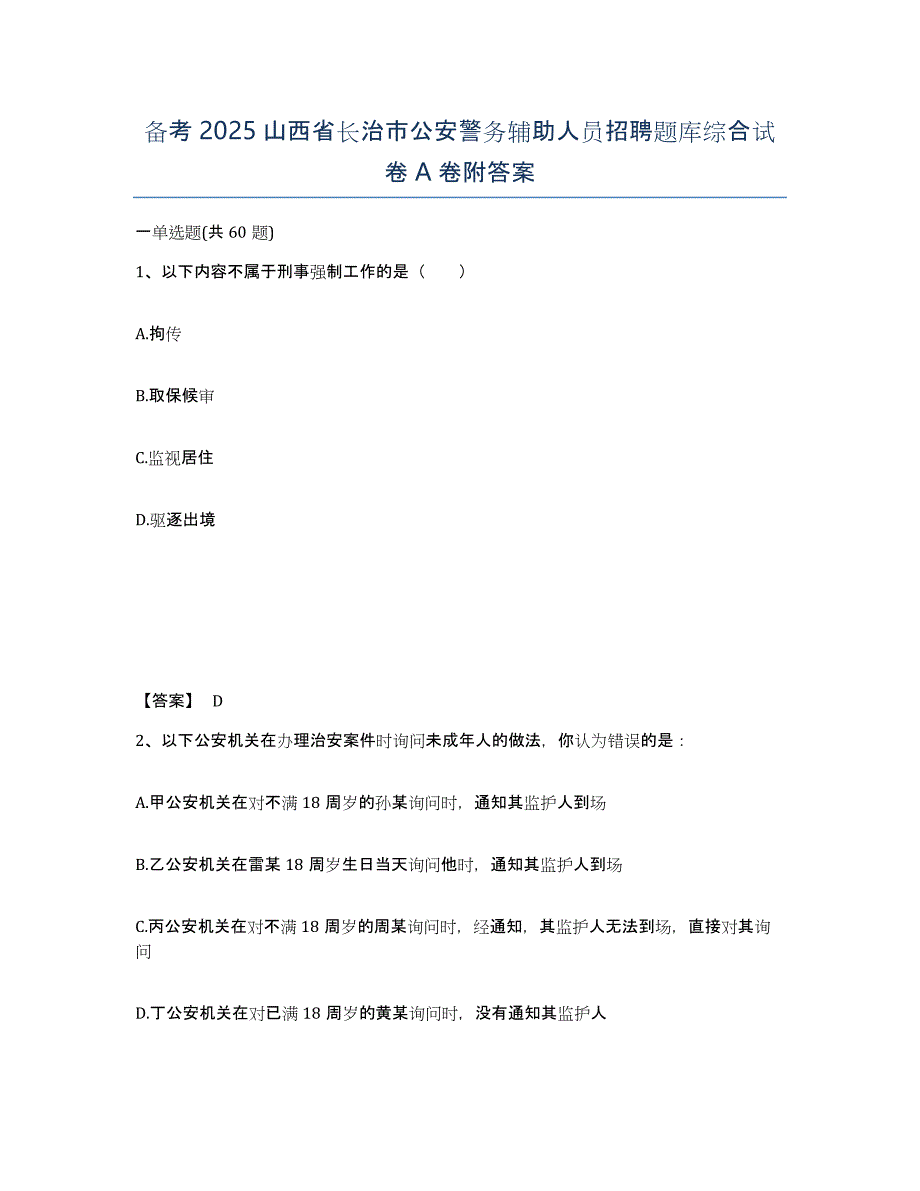 备考 2025 山西省长治市公安警务辅助人员招聘题库综合试卷 A 卷附答案

一单选题(共 60 题)

1、以下内容不属于刑事强制工作的是（　　）

A.拘传

B.取保候审

C.监视居住

D.驱逐出境

【答案】 D

2、以下公安机关在办理治安案件时询问未成年人的做法，你认为错误的是：

A.甲公安机关在对不满 18 周岁的孙某询问时，通知其监护人到场

B.乙公安机关在雷某 18 周岁生日当天询问他时，通知其监护人到场

C.丙公安机关在对不满 18 周岁的周某询问时，经通知，其监护人无法到场，直接对其询问

D.丁公安机关在对已满 18 周岁的黄某询问时，没有通知其监护人